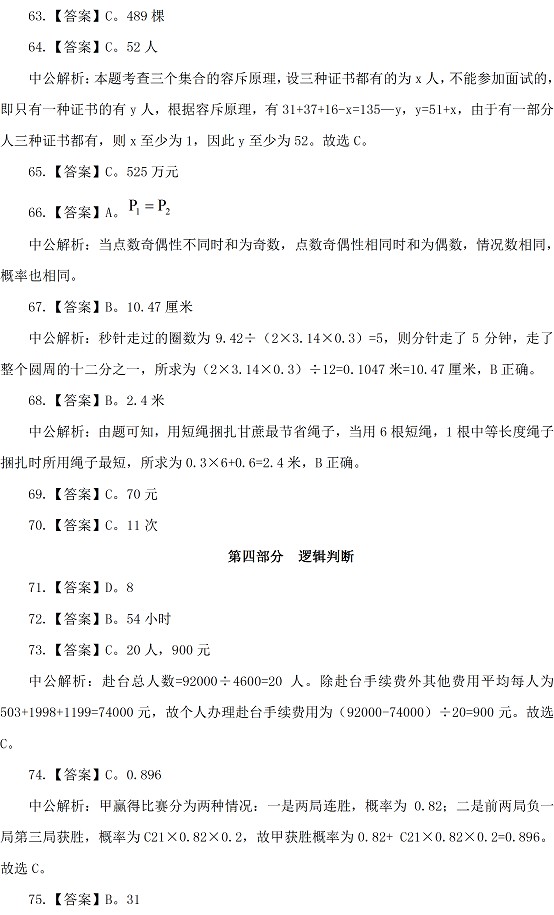 63.【答案】C。489 棵

64.【答案】C。52 人

中公解析：本题考查三个集合的容斥原理，设三种证书都有的为 x 人，不能参加面试的，即只有一种证书的有 y 人，根据容斥原理，有 31+37+16-x=135—y，y=51+x，由于有一部分人三种证书都有，则 x 至少为 1，因此 y 至少为 52。故选 C。

65.【答案】C。525 万元

66.【答案】A。$P_1 = P_2$

中公解析：当点数奇偶性不同时和为奇数，点数奇偶性相同时和为偶数，情况数相同，概率也相同。

67.【答案】B。10.47 厘米

中公解析：秒针走过的圈数为 9.42÷（2×3.14×0.3）=5，则分针走了 5 分钟，走了整个圆周的十二分之一，所求为（2×3.14×0.3）÷12=0.1047 米=10.47 厘米，B 正确。

68.【答案】B。2.4 米

中公解析：由题可知，用短绳捆扎甘蔗最节省绳子，当用 6 根短绳，1 根中等长度绳子捆扎时所用绳子最短，所求为 0.3×6+0.6=2.4 米，B 正确。

69.【答案】C。70 元

70.【答案】C。11 次

第四部分　逻辑判断

71.【答案】D。8

72.【答案】B。54 小时

73.【答案】C。20 人，900 元

中公解析：赴台总人数=92000÷4600=20 人。除赴台手续费外其他费用平均每人为 503+1998+1199=74000 元，故个人办理赴台手续费用为（92000-74000）÷20=900 元。故选 C。

74.【答案】C。0.896

中公解析：甲赢得比赛分为两种情况：一是两局连胜，概率为 0.82；二是前两局负一局第三局获胜，概率为 C21×0.82×0.2，故甲获胜概率为 0.82+ C21×0.82×0.2=0.896。故选 C。

75.【答案】B。31